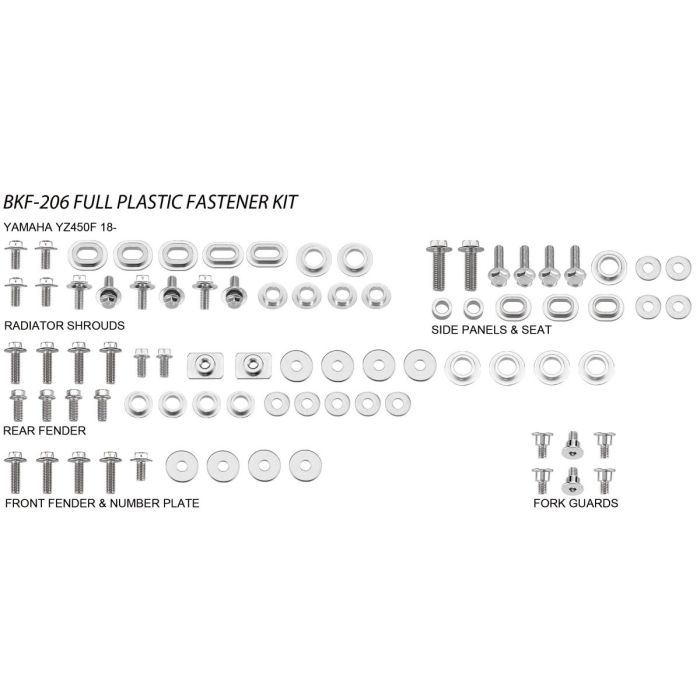 BKF-206 FULL PLASTIC FASTENER KIT

YAMAHA YZ450F 18-

RADIATOR SHROUDS

SIDE PANELS & SEAT

REAR FENDER

FRONT FENDER & NUMBER PLATE

FORK GUARDS